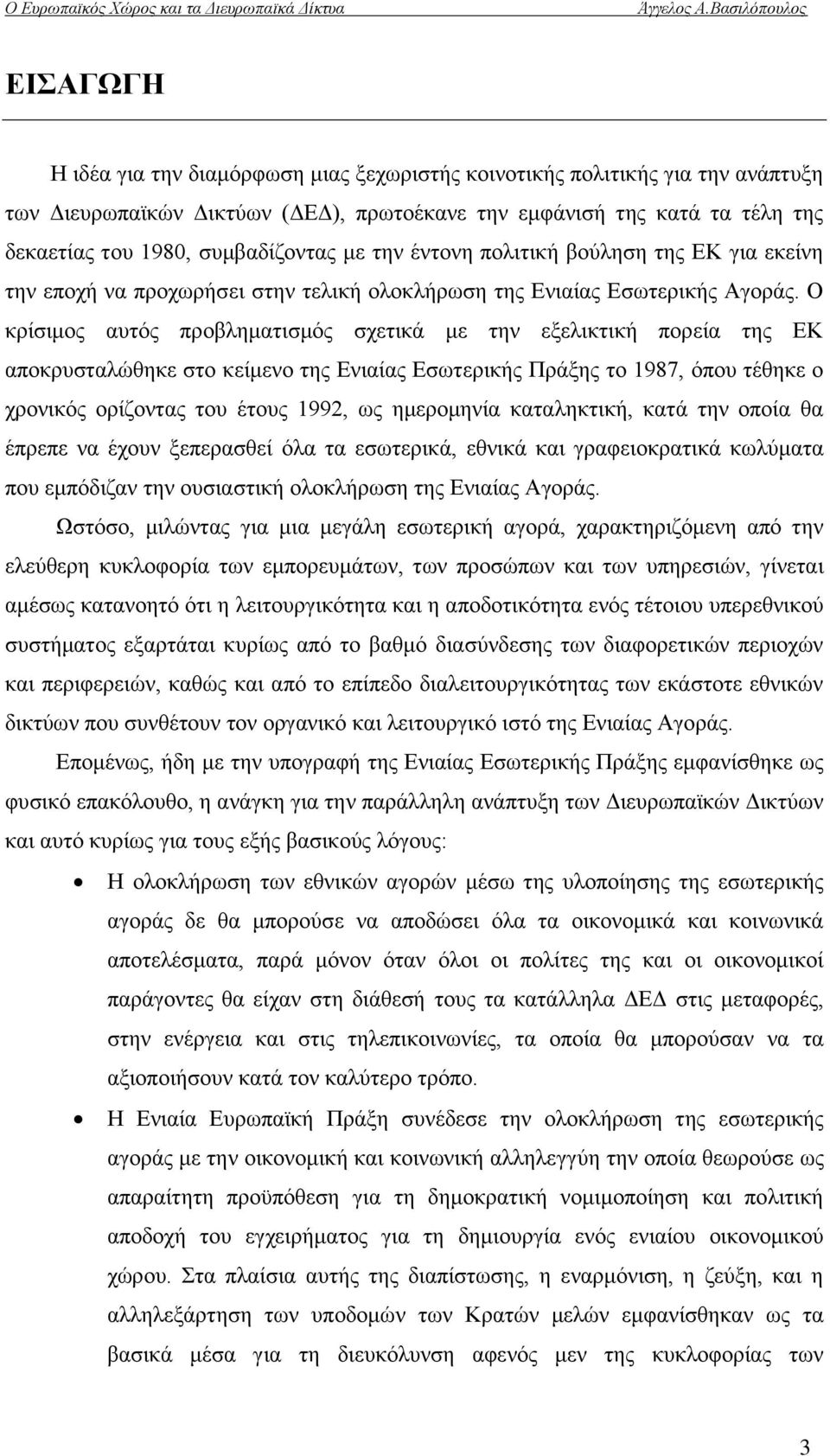 Ο Ευρωπαϊκός Χώρος και τα Διευρωπαϊκά Δίκτυα Άγγελος Α.Βασιλόπουλος

ΕΙΣΑΓΩΓΗ

Η ιδέα για την διαμόρφωση μιας ξεχωριστής κοινοτικής πολιτικής για την ανάπτυξη των Διευρωπαϊκών Δικτύων (ΔΕΔ), πρωτοέκανε την εμφάνισή της κατά τα τέλη της δεκαετίας του 1980, συμβαδίζοντας με την έντονη πολιτική βούληση της ΕΚ για εκείνη την εποχή να προχωρήσει στην τελική ολοκλήρωση της Ενιαίας Εσωτερικής Αγοράς. Ο κρίσιμος αυτός προβληματισμός σχετικά με την εξελικτική πορεία της ΕΚ αποκρυσταλώθηκε στο κείμενο της Ενιαίας Εσωτερικής Πράξης το 1987, όπου τέθηκε ο χρονικός ορίζοντας του έτους 1992, ως ημερομηνία καταληκτική, κατά την οποία θα έπρεπε να έχουν ξεπερασθεί όλα τα εσωτερικά, εθνικά και γραφειοκρατικά κωλύματα που εμπόδιζαν την ουσιαστική ολοκλήρωση της Ενιαίας Αγοράς.

Ωστόσο, μιλώντας για μια μεγάλη εσωτερική αγορά, χαρακτηριζόμενη από την ελεύθερη κυκλοφορία των εμπορευμάτων, των προσώπων και των υπηρεσιών, γίνεται αμέσως κατανοητό ότι η λειτουργικότητα και η αποδοτικότητα ενός τέτοιου υπερεθνικού συστήματος εξαρτάται κυρίως από το βαθμό διασύνδεσης των διαφορετικών περιοχών και περιφερειών, καθώς και από το επίπεδο διαλειτουργικότητας των εκάστοτε εθνικών δικτύων που συνθέτουν τον οργανικό και λειτουργικό ιστό της Ενιαίας Αγοράς.

Επομένως, ήδη με την υπογραφή της Ενιαίας Εσωτερικής Πράξης εμφανίσθηκε ως φυσικό επακόλουθο, η ανάγκη για την παράλληλη ανάπτυξη των Διευρωπαϊκών Δικτύων και αυτό κυρίως για τους εξής βασικούς λόγους:

• Η ολοκλήρωση των εθνικών αγορών μέσω της υλοποίησης της εσωτερικής αγοράς δε θα μπορούσε να αποδώσει όλα τα οικονομικά και κοινωνικά αποτελέσματα, παρά μόνον όταν όλοι οι πολίτες της και οι οικονομικοί παράγοντες θα είχαν στη διάθεσή τους τα κατάλληλα ΔΕΔ στις μεταφορές, στην ενέργεια και στις τηλεπικοινωνίες, τα οποία θα μπορούσαν να τα αξιοποιήσουν κατά τον καλύτερο τρόπο.

• Η Ενιαία Ευρωπαϊκή Πράξη συνέδεσε την ολοκλήρωση της εσωτερικής αγοράς με την οικονομική και κοινωνική αλληλεγγύη την οποία θεωρούσε ως απαραίτητη προϋπόθεση για τη δημοκρατική νομιμοποίηση και πολιτική αποδοχή του εγχειρήματος για τη δημιουργία ενός ενιαίου οικονομικού χώρου. Στα πλαίσια αυτής της διαπίστωσης, η εναρμόνιση, η ζεύξη, και η αλληλεξάρτηση των υποδομών των Κρατών μελών εμφανίσθηκαν ως τα βασικά μέσα για τη διευκόλυνση αφενός μεν της κυκλοφορίας των

3